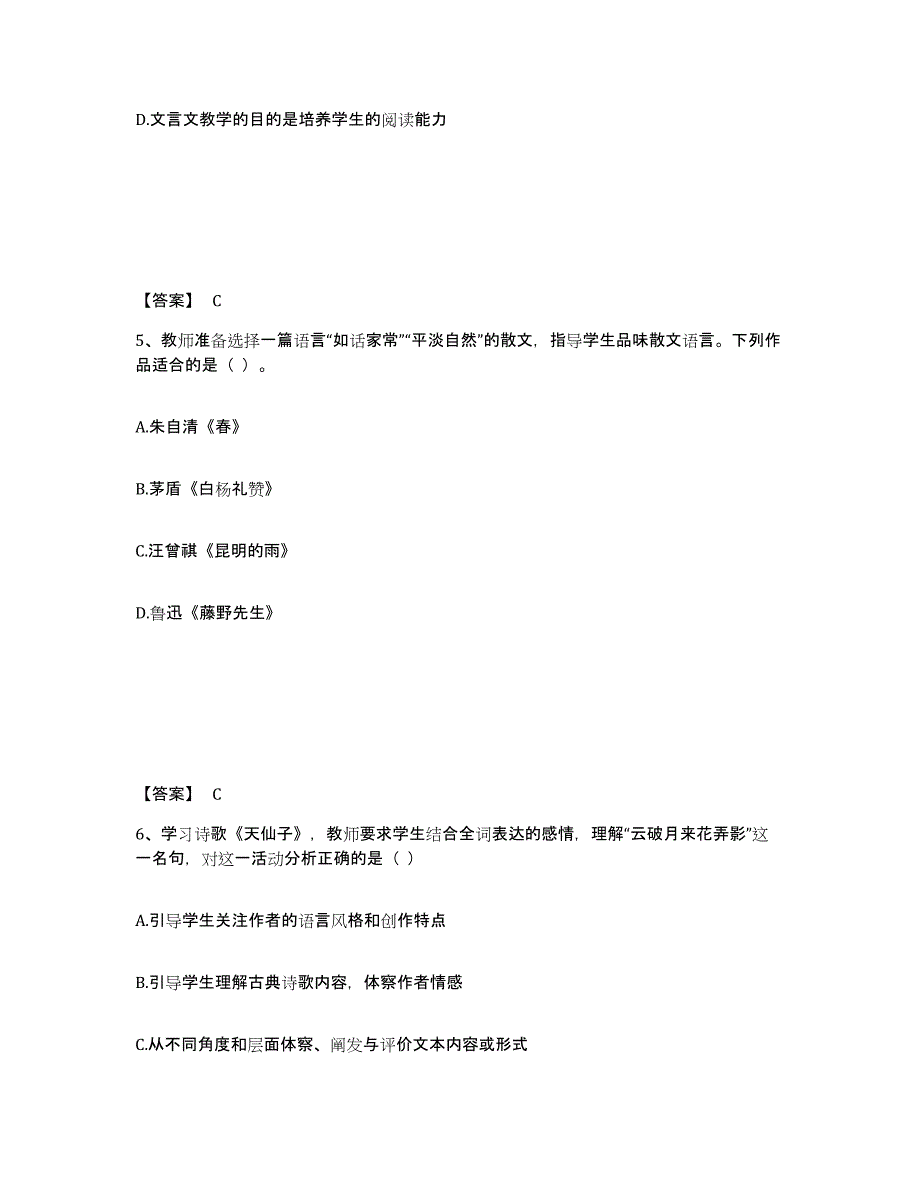 D.文言文教学的目的是培养学生的阅读能力

【答案】 C

5、教师准备选择一篇语言“如话家常”“平淡自然”的散文，指导学生品味散文语言。下列作品适合的是（ ）。

A.朱自清《春》

B.茅盾《白杨礼赞》

C.汪曾祺《昆明的雨》

D.鲁迅《藤野先生》

【答案】 C

6、学习诗歌《天仙子》，教师要求学生结合全词表达的感情，理解“云破月来花弄影”这一名句，对这一活动分析正确的是（ ）

A.引导学生关注作者的语言风格和创作特点

B.引导学生理解古典诗歌内容，体察作者情感

C.从不同角度和层面体察、阐发与评价文本内容或形式